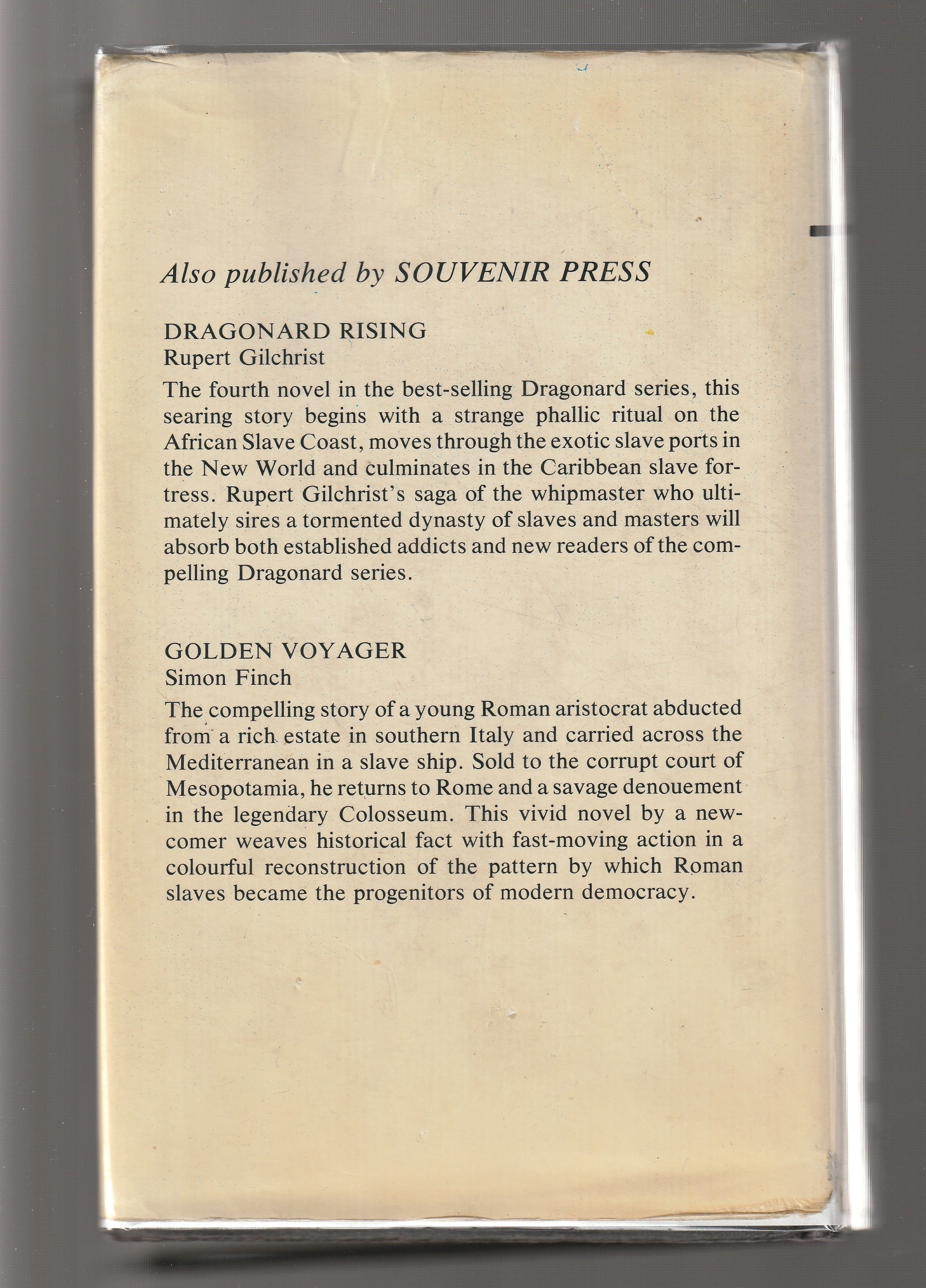 Also published by SOUVENIR PRESS

DRAGONARD RISING
Rupert Gilchrist

The fourth novel in the best-selling Dragonard series, this searing story begins with a strange phallic ritual on the African Slave Coast, moves through the exotic slave ports in the New World and culminates in the Caribbean slave fortress. Rupert Gilchrist's saga of the whipmaster who ultimately sires a tormented dynasty of slaves and masters will absorb both established addicts and new readers of the compelling Dragonard series.

GOLDEN VOYAGER
Simon Finch

The compelling story of a young Roman aristocrat abducted from a rich estate in southern Italy and carried across the Mediterranean in a slave ship. Sold to the corrupt court of Mesopotamia, he returns to Rome and a savage denouement in the legendary Colosseum. This vivid novel by a newcomer weaves historical fact with fast-moving action in a colourful reconstruction of the pattern by which Roman slaves became the progenitors of modern democracy.